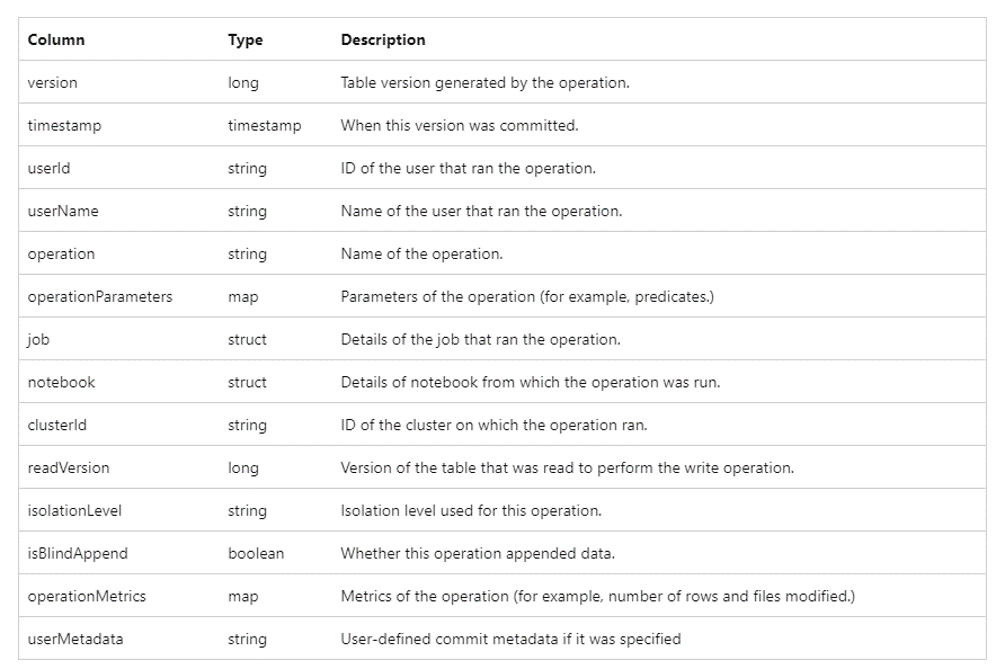 | Column | Type | Description |
|---|---|---|
| version | long | Table version generated by the operation. |
| timestamp | timestamp | When this version was committed. |
| userId | string | ID of the user that ran the operation. |
| userName | string | Name of the user that ran the operation. |
| operation | string | Name of the operation. |
| operationParameters | map | Parameters of the operation (for example, predicates.) |
| job | struct | Details of the job that ran the operation. |
| notebook | struct | Details of notebook from which the operation was run. |
| clusterId | string | ID of the cluster on which the operation ran. |
| readVersion | long | Version of the table that was read to perform the write operation. |
| isolationLevel | string | Isolation level used for this operation. |
| isBlindAppend | boolean | Whether this operation appended data. |
| operationMetrics | map | Metrics of the operation (for example, number of rows and files modified.) |
| userMetadata | string | User-defined commit metadata if it was specified |